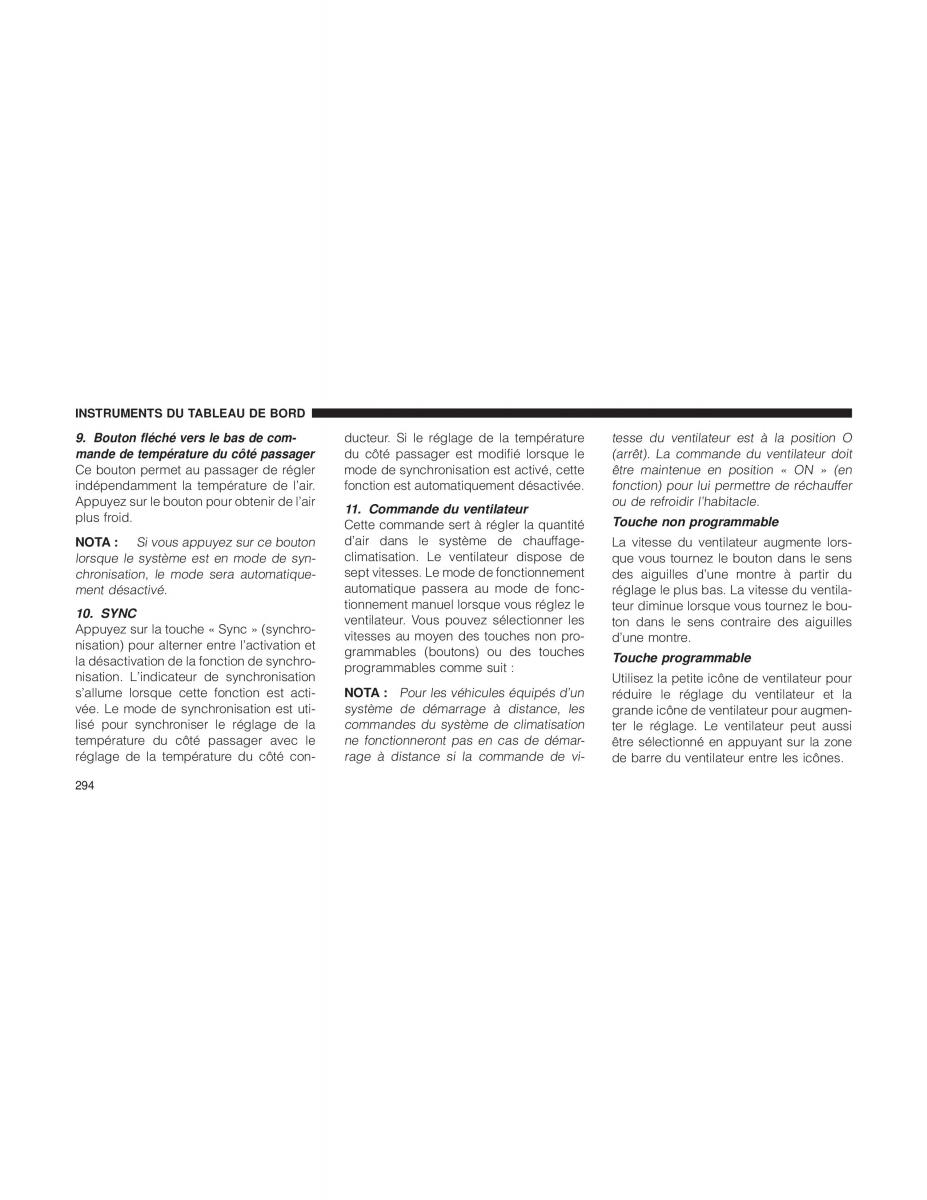 INSTRUMENTS DU TABLEAU DE BORD

9. Bouton fléché vers le bas de commande de température du côté passager
Ce bouton permet au passager de régler indépendamment la température de l'air. Appuyez sur le bouton pour obtenir de l'air plus froid.

NOTA : Si vous appuyez sur ce bouton lorsque le système est en mode de synchronisation, le mode sera automatiquement désactivé.

10. SYNC
Appuyez sur la touche « Sync » (synchronisation) pour alterner entre l'activation et la désactivation de la fonction de synchronisation. L'indicateur de synchronisation s'allume lorsque cette fonction est activée. Le mode de synchronisation est utilisé pour synchroniser le réglage de la température du côté passager avec le réglage de la température du côté conducteur. Si le réglage de la température du côté passager est modifié lorsque le mode de synchronisation est activé, cette fonction est automatiquement désactivée.

11. Commande du ventilateur
Cette commande sert à régler la quantité d'air dans le système de chauffage-climatisation. Le ventilateur dispose de sept vitesses. Le mode de fonctionnement automatique passera au mode de fonctionnement manuel lorsque vous réglez le ventilateur. Vous pouvez sélectionner les vitesses au moyen des touches non programmables (boutons) ou des touches programmables comme suit :

NOTA : Pour les véhicules équipés d'un système de démarrage à distance, les commandes du système de climatisation ne fonctionneront pas en cas de démarrage à distance si la commande de vitesse du ventilateur est à la position O (arrêt). La commande du ventilateur doit être maintenue en position « ON » (en fonction) pour lui permettre de réchauffer ou de refroidir l'habitacle.

Touche non programmable
La vitesse du ventilateur augmente lorsque vous tournez le bouton dans le sens des aiguilles d'une montre à partir du réglage le plus bas. La vitesse du ventilateur diminue lorsque vous tournez le bouton dans le sens contraire des aiguilles d'une montre.

Touche programmable
Utilisez la petite icône de ventilateur pour réduire le réglage du ventilateur et la grande icône de ventilateur pour augmenter le réglage. Le ventilateur peut aussi être sélectionné en appuyant sur la zone de barre du ventilateur entre les icônes.

294